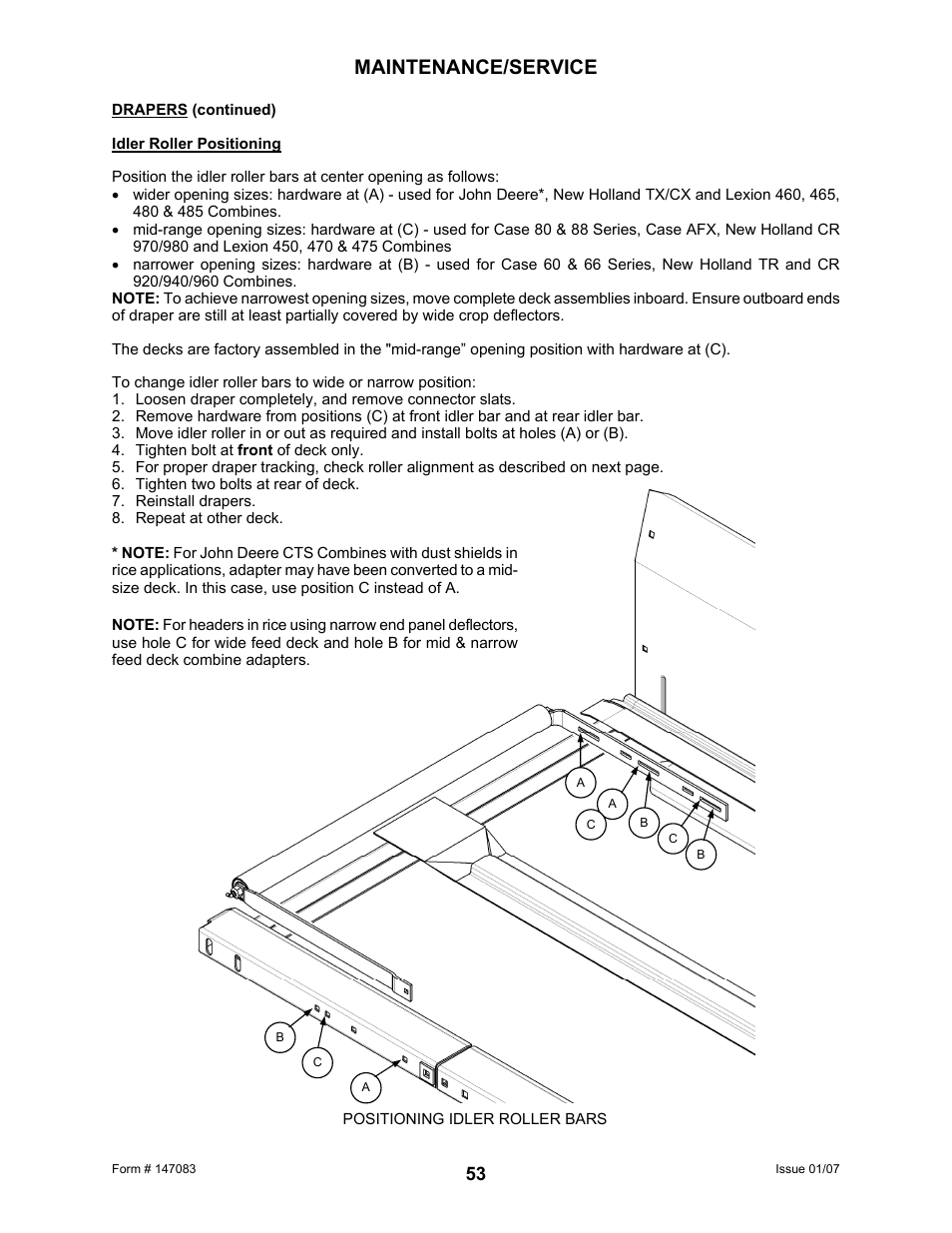 MAINTENANCE/SERVICE

DRAPERS (continued)

Idler Roller Positioning

Position the idler roller bars at center opening as follows:
• wider opening sizes: hardware at (A) - used for John Deere*, New Holland TX/CX and Lexion 460, 465, 480 & 485 Combines.
• mid-range opening sizes: hardware at (C) - used for Case 80 & 88 Series, Case AFX, New Holland CR 970/980 and Lexion 450, 470 & 475 Combines
• narrower opening sizes: hardware at (B) - used for Case 60 & 66 Series, New Holland TR and CR 920/940/960 Combines.
NOTE: To achieve narrowest opening sizes, move complete deck assemblies inboard. Ensure outboard ends of draper are still at least partially covered by wide crop deflectors.

The decks are factory assembled in the "mid-range" opening position with hardware at (C).

To change idler roller bars to wide or narrow position:
1. Loosen draper completely, and remove connector slats.
2. Remove hardware from positions (C) at front idler bar and at rear idler bar.
3. Move idler roller in or out as required and install bolts at holes (A) or (B).
4. Tighten bolt at front of deck only.
5. For proper draper tracking, check roller alignment as described on next page.
6. Tighten two bolts at rear of deck.
7. Reinstall drapers.
8. Repeat at other deck.

* NOTE: For John Deere CTS Combines with dust shields in rice applications, adapter may have been converted to a mid-size deck. In this case, use position C instead of A.

NOTE: For headers in rice using narrow end panel deflectors, use hole C for wide feed deck and hole B for mid & narrow feed deck combine adapters.

A
A
C
B
C
B

B
C
A

POSITIONING IDLER ROLLER BARS

Form # 147083
53
Issue 01/07